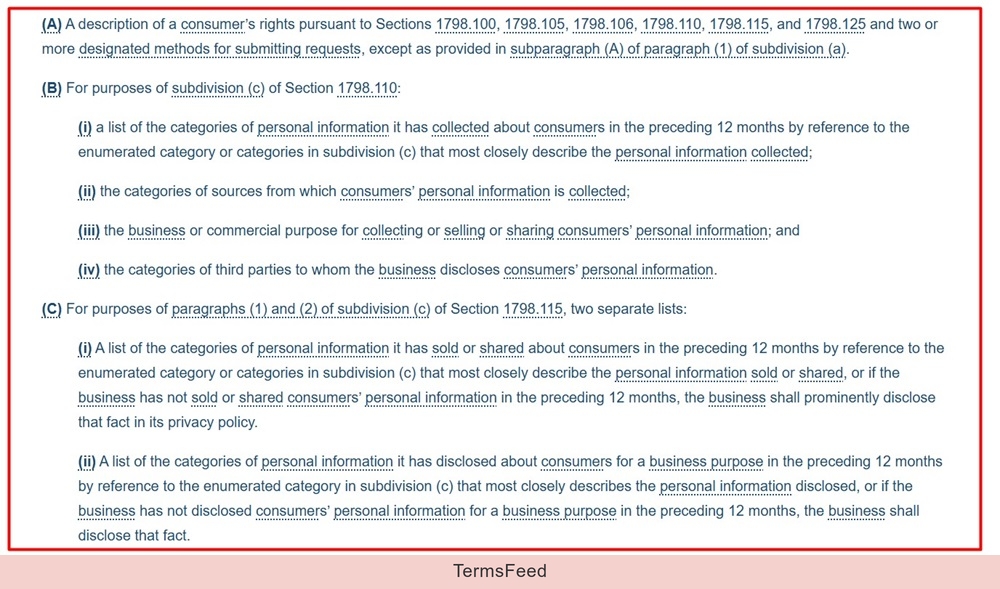 (A) A description of a consumer's rights pursuant to Sections 1798.100, 1798.105, 1798.106, 1798.110, 1798.115, and 1798.125 and two or more designated methods for submitting requests, except as provided in subparagraph (A) of paragraph (1) of subdivision (a).

(B) For purposes of subdivision (c) of Section 1798.110:

(i) a list of the categories of personal information it has collected about consumers in the preceding 12 months by reference to the enumerated category or categories in subdivision (c) that most closely describe the personal information collected;

(ii) the categories of sources from which consumers' personal information is collected;

(iii) the business or commercial purpose for collecting or selling or sharing consumers' personal information; and

(iv) the categories of third parties to whom the business discloses consumers' personal information.

(C) For purposes of paragraphs (1) and (2) of subdivision (c) of Section 1798.115, two separate lists:

(i) A list of the categories of personal information it has sold or shared about consumers in the preceding 12 months by reference to the enumerated category or categories in subdivision (c) that most closely describe the personal information sold or shared, or if the business has not sold or shared consumers' personal information in the preceding 12 months, the business shall prominently disclose that fact in its privacy policy.

(ii) A list of the categories of personal information it has disclosed about consumers for a business purpose in the preceding 12 months by reference to the enumerated category in subdivision (c) that most closely describes the personal information disclosed, or if the business has not disclosed consumers' personal information for a business purpose in the preceding 12 months, the business shall disclose that fact.

TermsFeed